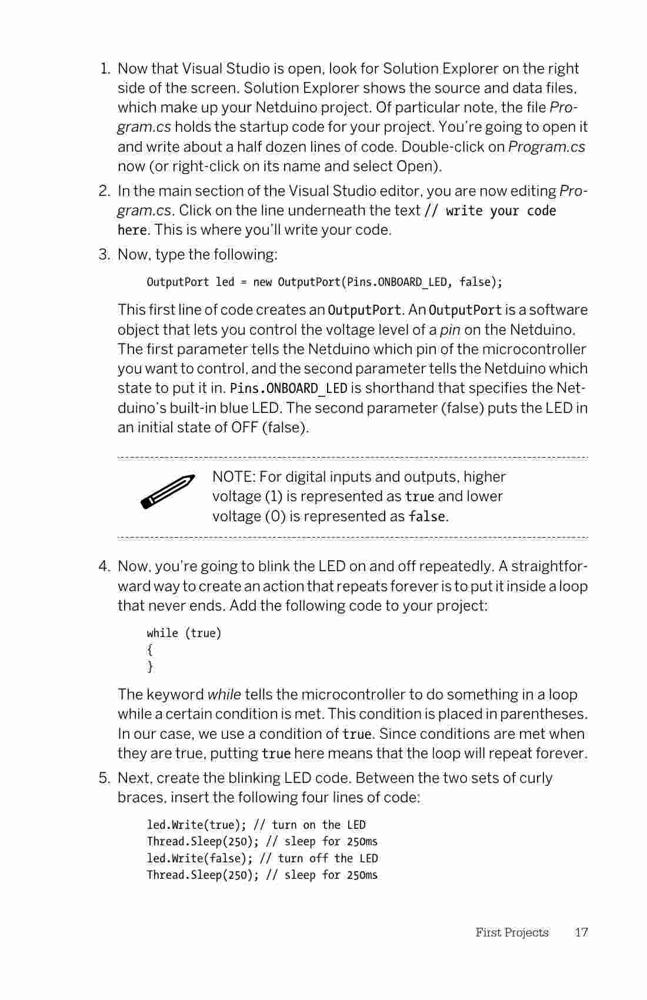 1. Now that Visual Studio is open, look for Solution Explorer on the right side of the screen. Solution Explorer shows the source and data files, which make up your Netduino project. Of particular note, the file Program.cs holds the startup code for your project. You're going to open it and write about a half dozen lines of code. Double-click on Program.cs now (or right-click on its name and select Open).

2. In the main section of the Visual Studio editor, you are now editing Program.cs. Click on the line underneath the text // write your code here. This is where you'll write your code.

3. Now, type the following:

OutputPort led = new OutputPort(Pins.ONBOARD_LED, false);

This first line of code creates an OutputPort. An OutputPort is a software object that lets you control the voltage level of a pin on the Netduino. The first parameter tells the Netduino which pin of the microcontroller you want to control, and the second parameter tells the Netduino which state to put it in. Pins.ONBOARD_LED is shorthand that specifies the Netduino's built-in blue LED. The second parameter (false) puts the LED in an initial state of OFF (false).

NOTE: For digital inputs and outputs, higher voltage (1) is represented as true and lower voltage (0) is represented as false.

4. Now, you're going to blink the LED on and off repeatedly. A straightforward way to create an action that repeats forever is to put it inside a loop that never ends. Add the following code to your project:

while (true)
{
}

The keyword while tells the microcontroller to do something in a loop while a certain condition is met. This condition is placed in parentheses. In our case, we use a condition of true. Since conditions are met when they are true, putting true here means that the loop will repeat forever.

5. Next, create the blinking LED code. Between the two sets of curly braces, insert the following four lines of code:

led.Write(true); // turn on the LED
Thread.Sleep(250); // sleep for 250ms
led.Write(false); // turn off the LED
Thread.Sleep(250); // sleep for 250ms

First Projects 17